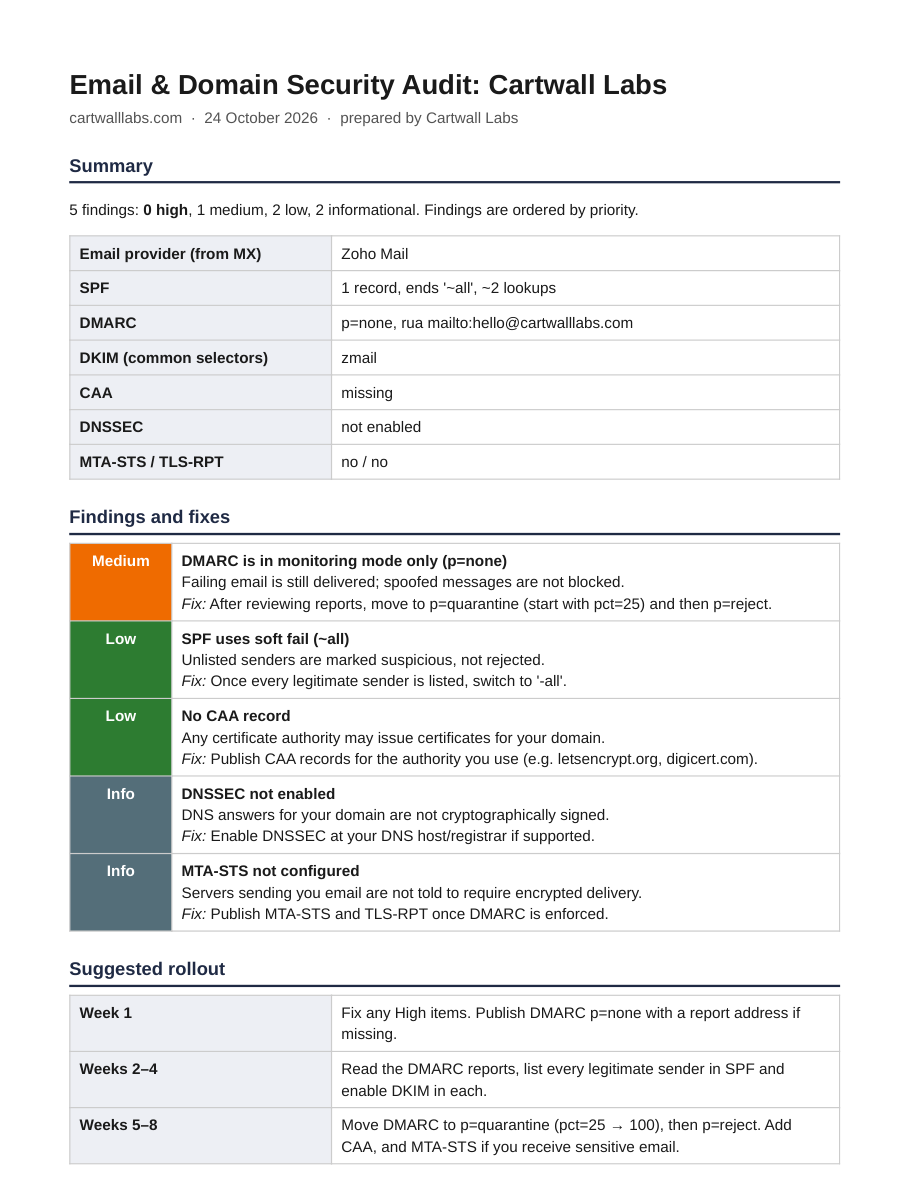 Email & Domain Security Audit: Cartwall Labs

cartwalllabs.com · 24 October 2026 · prepared by Cartwall Labs

Summary

5 findings: 0 high, 1 medium, 2 low, 2 informational. Findings are ordered by priority.

| Email provider (from MX) | Zoho Mail |
|---|---|
| SPF | 1 record, ends '~all', ~2 lookups |
| DMARC | p=none, rua mailto:hello@cartwalllabs.com |
| DKIM (common selectors) | zmail |
| CAA | missing |
| DNSSEC | not enabled |
| MTA-STS / TLS-RPT | no / no |

Findings and fixes

| Medium | DMARC is in monitoring mode only (p=none) Failing email is still delivered; spoofed messages are not blocked. Fix: After reviewing reports, move to p=quarantine (start with pct=25) and then p=reject. |
|---|---|
| Low | SPF uses soft fail (~all) Unlisted senders are marked suspicious, not rejected. Fix: Once every legitimate sender is listed, switch to '-all'. |
| Low | No CAA record Any certificate authority may issue certificates for your domain. Fix: Publish CAA records for the authority you use (e.g. letsencrypt.org, digicert.com). |
| Info | DNSSEC not enabled DNS answers for your domain are not cryptographically signed. Fix: Enable DNSSEC at your DNS host/registrar if supported. |
| Info | MTA-STS not configured Servers sending you email are not told to require encrypted delivery. Fix: Publish MTA-STS and TLS-RPT once DMARC is enforced. |

Suggested rollout

| Week 1 | Fix any High items. Publish DMARC p=none with a report address if missing. |
|---|---|
| Weeks 2–4 | Read the DMARC reports, list every legitimate sender in SPF and enable DKIM in each. |
| Weeks 5–8 | Move DMARC to p=quarantine (pct=25 → 100), then p=reject. Add CAA, and MTA-STS if you receive sensitive email. |